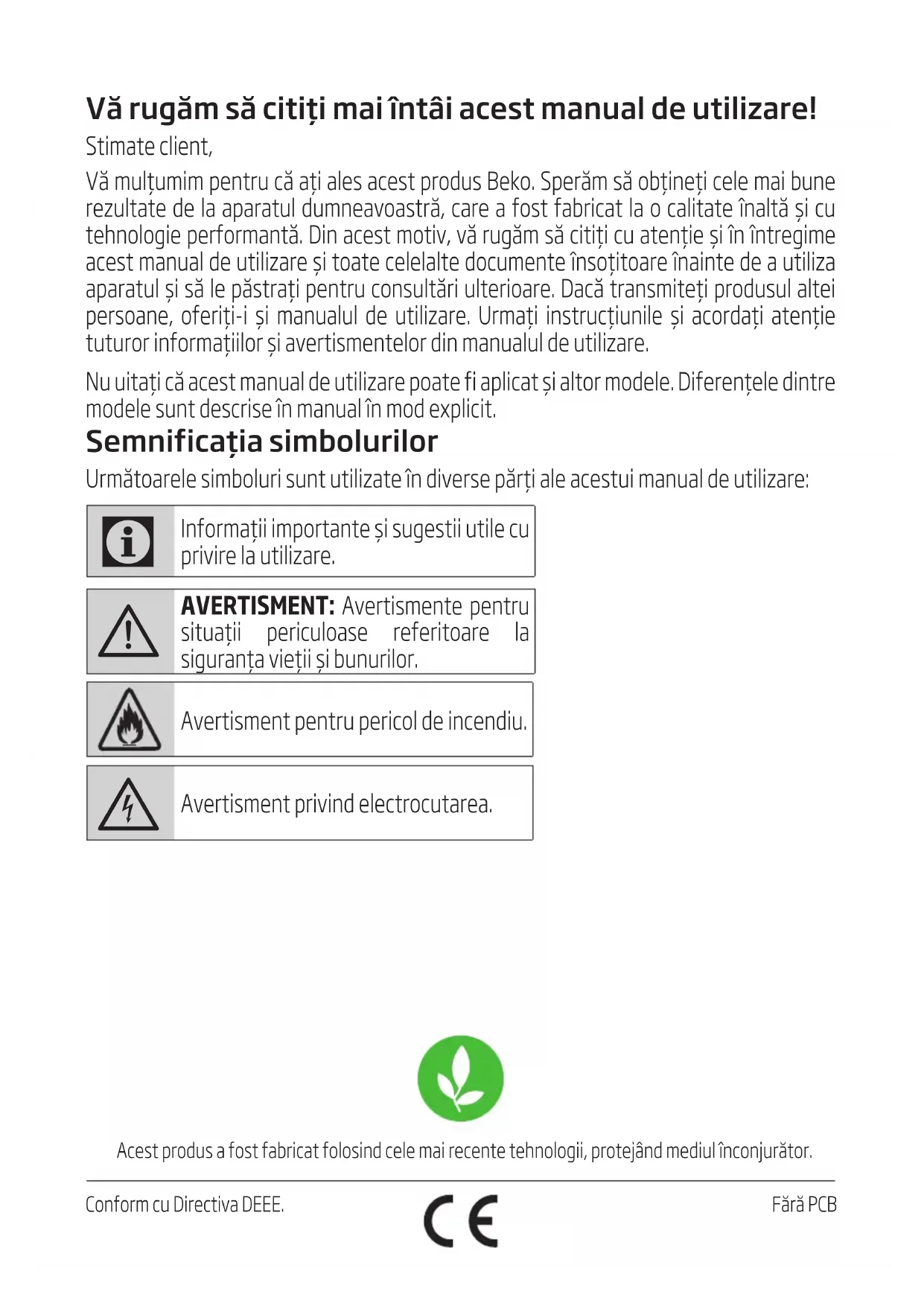 Vă rugăm să citiți mai întâi acest manual de utilizare!

Stimate client,

Vă mulțumim pentru că ați ales acest produs Beko. Sperăm să obțineți cele mai bune rezultate de la aparatul dumneavoastră, care a fost fabricat la o calitate înaltă și cu tehnologie performantă. Din acest motiv, vă rugăm să citiți cu atenție și în întregime acest manual de utilizare și toate celelalte documente însoțitoare înainte de a utiliza aparatul și să le păstrați pentru consultări ulterioare. Dacă transmiteți produsul altei persoane, oferiți-i și manualul de utilizare. Urmați instrucțiunile și acordați atenție tuturor informațiilor și avertismentelor din manualul de utilizare.

Nu uitați că acest manual de utilizare poate fi aplicat și altor modele. Diferențele dintre modele sunt descrise în manual în mod explicit.

Semnificația simbolurilor

Următoarele simboluri sunt utilizate în diverse părți ale acestui manual de utilizare:

Informații importante și sugestii utile cu privire la utilizare.

AVERTISMENT: Avertismente pentru situații periculoase referitoare la siguranța vieții și bunurilor.

Avertisment pentru pericol de incendiu.

Avertisment privind electrocutarea.

Acest produs a fost fabricat folosind cele mai recente tehnologii, protejând mediul înconjurător.

Conform cu Directiva DEEE.

CE

Fără PCB